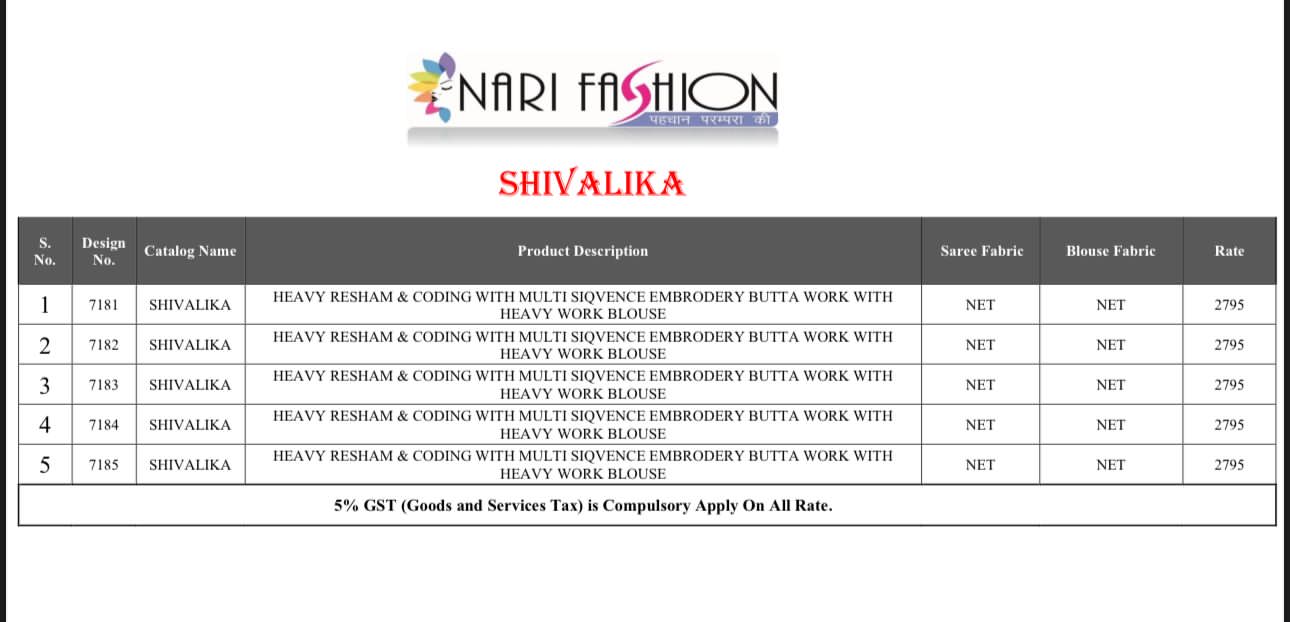 NARI FASHION
पहचान परम्परा की

SHIVALIKA

| S. No. | Design No. | Catalog Name | Product Description | Saree Fabric | Blouse Fabric | Rate |
|---|---|---|---|---|---|---|
| 1 | 7181 | SHIVALIKA | HEAVY RESHAM & CODING WITH MULTI SIQVENCE EMBRODERY BUTTA WORK WITH HEAVY WORK BLOUSE | NET | NET | 2795 |
| 2 | 7182 | SHIVALIKA | HEAVY RESHAM & CODING WITH MULTI SIQVENCE EMBRODERY BUTTA WORK WITH HEAVY WORK BLOUSE | NET | NET | 2795 |
| 3 | 7183 | SHIVALIKA | HEAVY RESHAM & CODING WITH MULTI SIQVENCE EMBRODERY BUTTA WORK WITH HEAVY WORK BLOUSE | NET | NET | 2795 |
| 4 | 7184 | SHIVALIKA | HEAVY RESHAM & CODING WITH MULTI SIQVENCE EMBRODERY BUTTA WORK WITH HEAVY WORK BLOUSE | NET | NET | 2795 |
| 5 | 7185 | SHIVALIKA | HEAVY RESHAM & CODING WITH MULTI SIQVENCE EMBRODERY BUTTA WORK WITH HEAVY WORK BLOUSE | NET | NET | 2795 |

5% GST (Goods and Services Tax) is Compulsory Apply On All Rate.